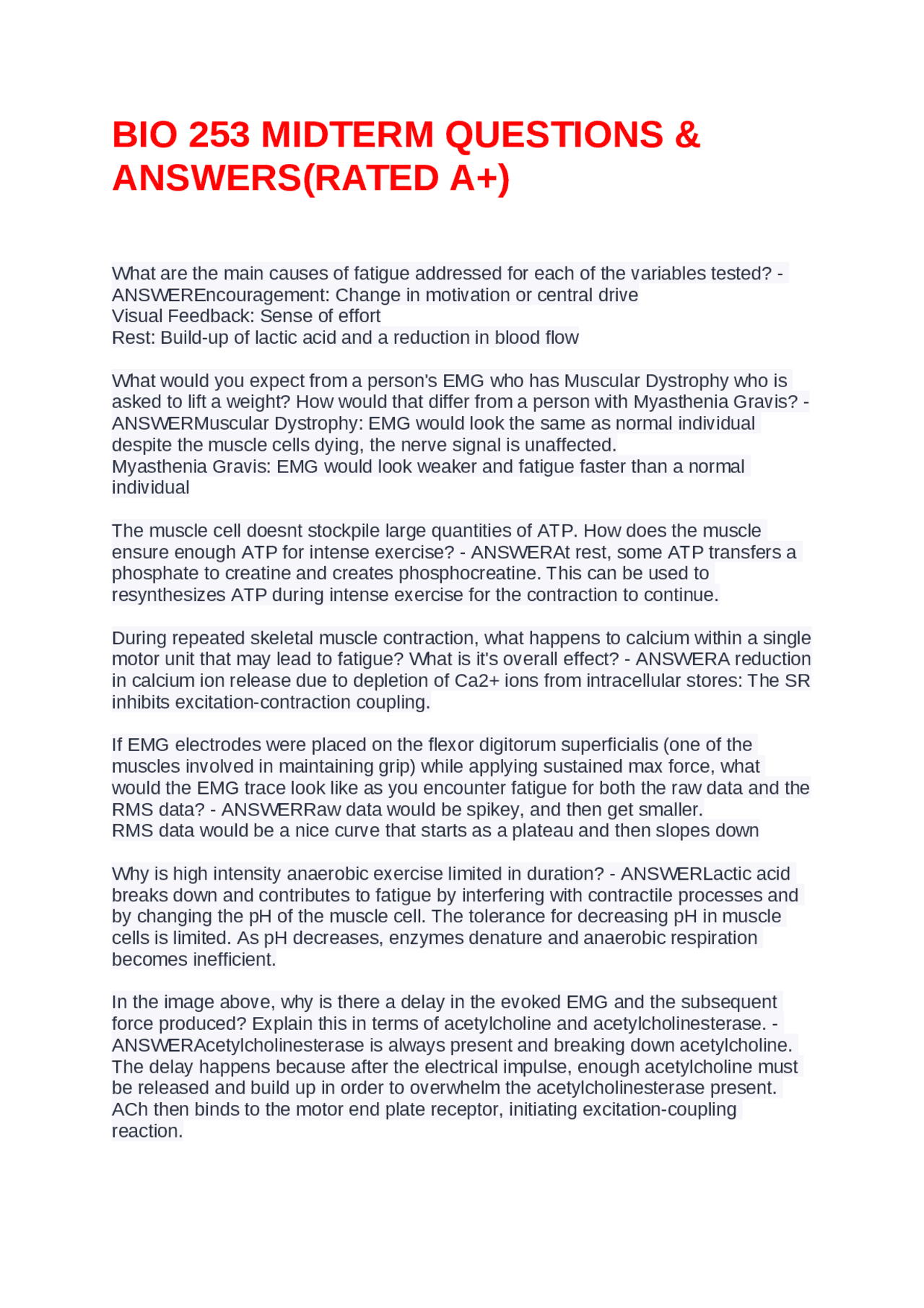 BIO 253 MIDTERM QUESTIONS & ANSWERS(RATED A+)

What are the main causes of fatigue addressed for each of the variables tested? - ANSWEREncouragement: Change in motivation or central drive
Visual Feedback: Sense of effort
Rest: Build-up of lactic acid and a reduction in blood flow

What would you expect from a person's EMG who has Muscular Dystrophy who is asked to lift a weight? How would that differ from a person with Myasthenia Gravis? - ANSWERMuscular Dystrophy: EMG would look the same as normal individual despite the muscle cells dying, the nerve signal is unaffected.
Myasthenia Gravis: EMG would look weaker and fatigue faster than a normal individual

The muscle cell doesnt stockpile large quantities of ATP. How does the muscle ensure enough ATP for intense exercise? - ANSWERAt rest, some ATP transfers a phosphate to creatine and creates phosphocreatine. This can be used to resynthesizes ATP during intense exercise for the contraction to continue.

During repeated skeletal muscle contraction, what happens to calcium within a single motor unit that may lead to fatigue? What is it's overall effect? - ANSWERA reduction in calcium ion release due to depletion of Ca2+ ions from intracellular stores: The SR inhibits excitation-contraction coupling.

If EMG electrodes were placed on the flexor digitorum superficialis (one of the muscles involved in maintaining grip) while applying sustained max force, what would the EMG trace look like as you encounter fatigue for both the raw data and the RMS data? - ANSWERRaw data would be spikey, and then get smaller.
RMS data would be a nice curve that starts as a plateau and then slopes down

Why is high intensity anaerobic exercise limited in duration? - ANSWERLactic acid breaks down and contributes to fatigue by interfering with contractile processes and by changing the pH of the muscle cell. The tolerance for decreasing pH in muscle cells is limited. As pH decreases, enzymes denature and anaerobic respiration becomes inefficient.

In the image above, why is there a delay in the evoked EMG and the subsequent force produced? Explain this in terms of acetylcholine and acetylcholinesterase. - ANSWERAcetylcholinesterase is always present and breaking down acetylcholine. The delay happens because after the electrical impulse, enough acetylcholine must be released and build up in order to overwhelm the acetylcholinesterase present. ACh then binds to the motor end plate receptor, initiating excitation-coupling reaction.